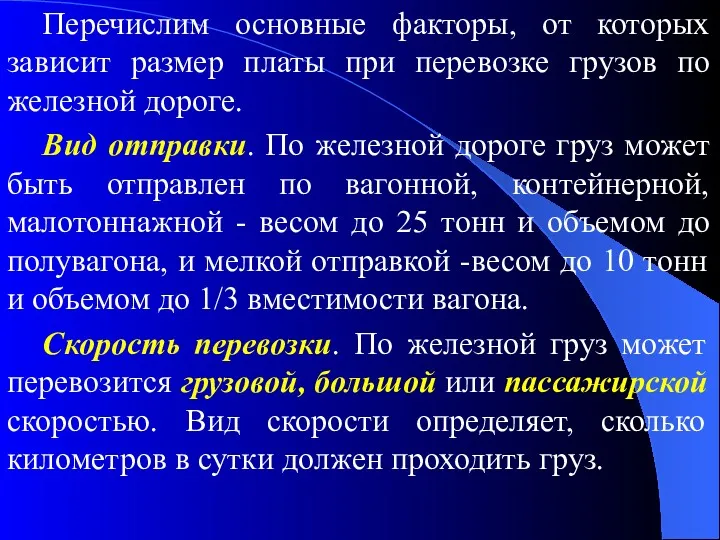 Перечислим основные факторы, от которых зависит размер платы при перевозке грузов по железной дороге.

Вид отправки. По железной дороге груз может быть отправлен по вагонной, контейнерной, малотоннажной - весом до 25 тонн и объемом до полувагона, и мелкой отправкой -весом до 10 тонн и объемом до 1/3 вместимости вагона.

Скорость перевозки. По железной груз может перевозится грузовой, большой или пассажирской скоростью. Вид скорости определяет, сколько километров в сутки должен проходить груз.